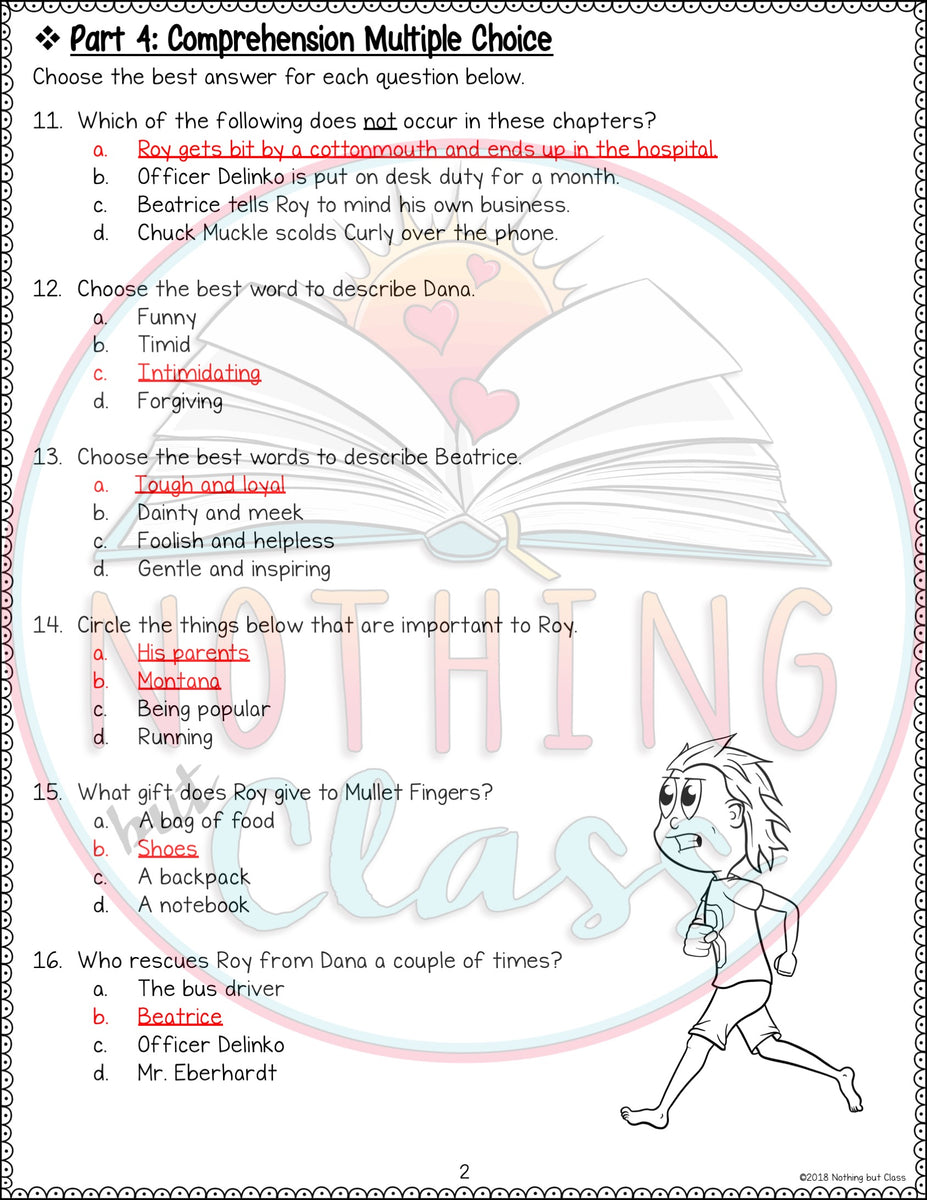 ❖ Part 4: Comprehension Multiple Choice

Choose the best answer for each question below.

11. Which of the following does not occur in these chapters?
a. Roy gets bit by a cottonmouth and ends up in the hospital.
b. Officer Delinko is put on desk duty for a month.
c. Beatrice tells Roy to mind his own business.
d. Chuck Muckle scolds Curly over the phone.

12. Choose the best word to describe Dana.
a. Funny
b. Timid
c. Intimidating
d. Forgiving

13. Choose the best words to describe Beatrice.
a. Tough and loyal
b. Dainty and meek
c. Foolish and helpless
d. Gentle and inspiring

14. Circle the things below that are important to Roy.
a. His parents
b. Montana
c. Being popular
d. Running

15. What gift does Roy give to Mullet Fingers?
a. A bag of food
b. Shoes
c. A backpack
d. A notebook

16. Who rescues Roy from Dana a couple of times?
a. The bus driver
b. Beatrice
c. Officer Delinko
d. Mr. Eberhardt

NOTHING but Class

2

©2018 Nothing but Class